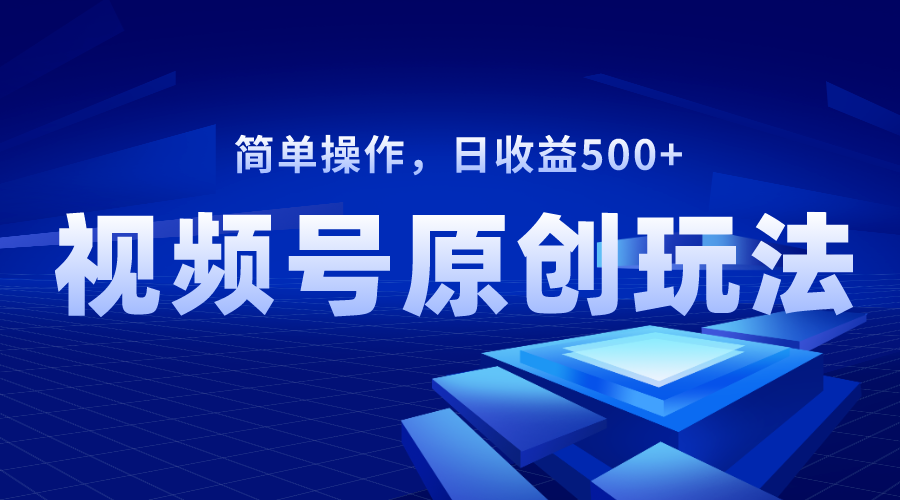 简单操作，日收益500+

视频号原创玩法